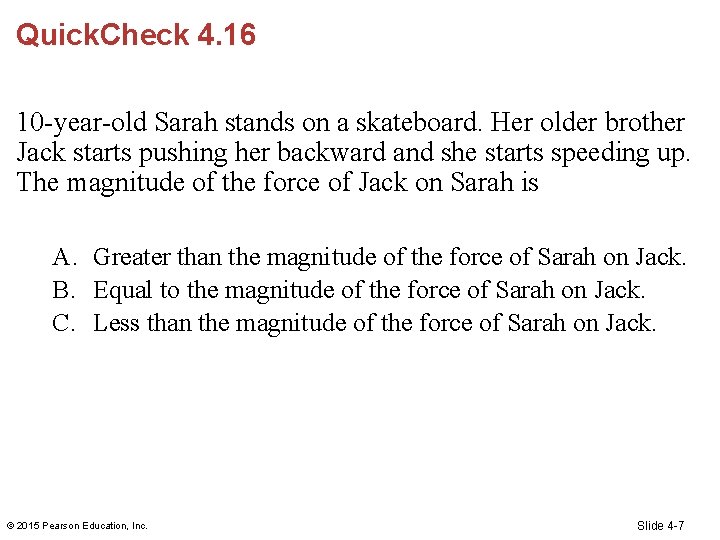 QuickCheck 4.16

10-year-old Sarah stands on a skateboard. Her older brother Jack starts pushing her backward and she starts speeding up. The magnitude of the force of Jack on Sarah is

A. Greater than the magnitude of the force of Sarah on Jack.
B. Equal to the magnitude of the force of Sarah on Jack.
C. Less than the magnitude of the force of Sarah on Jack.

© 2015 Pearson Education, Inc.

Slide 4-7